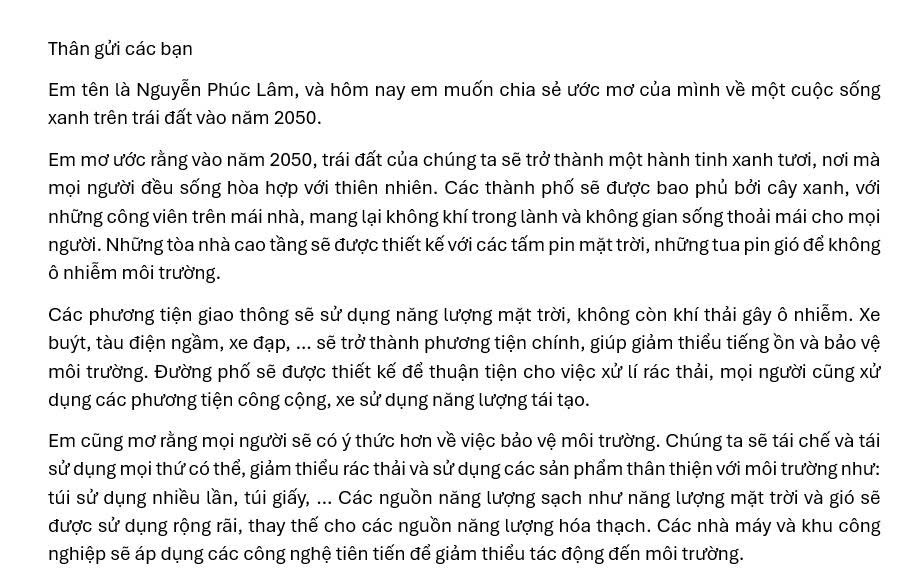 Thân gửi các bạn

Em tên là Nguyễn Phúc Lâm, và hôm nay em muốn chia sẻ ước mơ của mình về một cuộc sống xanh trên trái đất vào năm 2050.

Em mơ ước rằng vào năm 2050, trái đất của chúng ta sẽ trở thành một hành tinh xanh tươi, nơi mà mọi người đều sống hòa hợp với thiên nhiên. Các thành phố sẽ được bao phủ bởi cây xanh, với những công viên trên mái nhà, mang lại không khí trong lành và không gian sống thoải mái cho mọi người. Những tòa nhà cao tầng sẽ được thiết kế với các tấm pin mặt trời, những tua pin gió để không ô nhiễm môi trường.

Các phương tiện giao thông sẽ sử dụng năng lượng mặt trời, không còn khí thải gây ô nhiễm. Xe buýt, tàu điện ngầm, xe đạp, ... sẽ trở thành phương tiện chính, giúp giảm thiểu tiếng ồn và bảo vệ môi trường. Đường phố sẽ được thiết kế để thuận tiện cho việc xử lí rác thải, mọi người cũng xử dụng các phương tiện công cộng, xe sử dụng năng lượng tái tạo.

Em cũng mơ rằng mọi người sẽ có ý thức hơn về việc bảo vệ môi trường. Chúng ta sẽ tái chế và tái sử dụng mọi thứ có thể, giảm thiểu rác thải và sử dụng các sản phẩm thân thiện với môi trường như: túi sử dụng nhiều lần, túi giấy, ... Các nguồn năng lượng sạch như năng lượng mặt trời và gió sẽ được sử dụng rộng rãi, thay thế cho các nguồn năng lượng hóa thạch. Các nhà máy và khu công nghiệp sẽ áp dụng các công nghệ tiên tiến để giảm thiểu tác động đến môi trường.